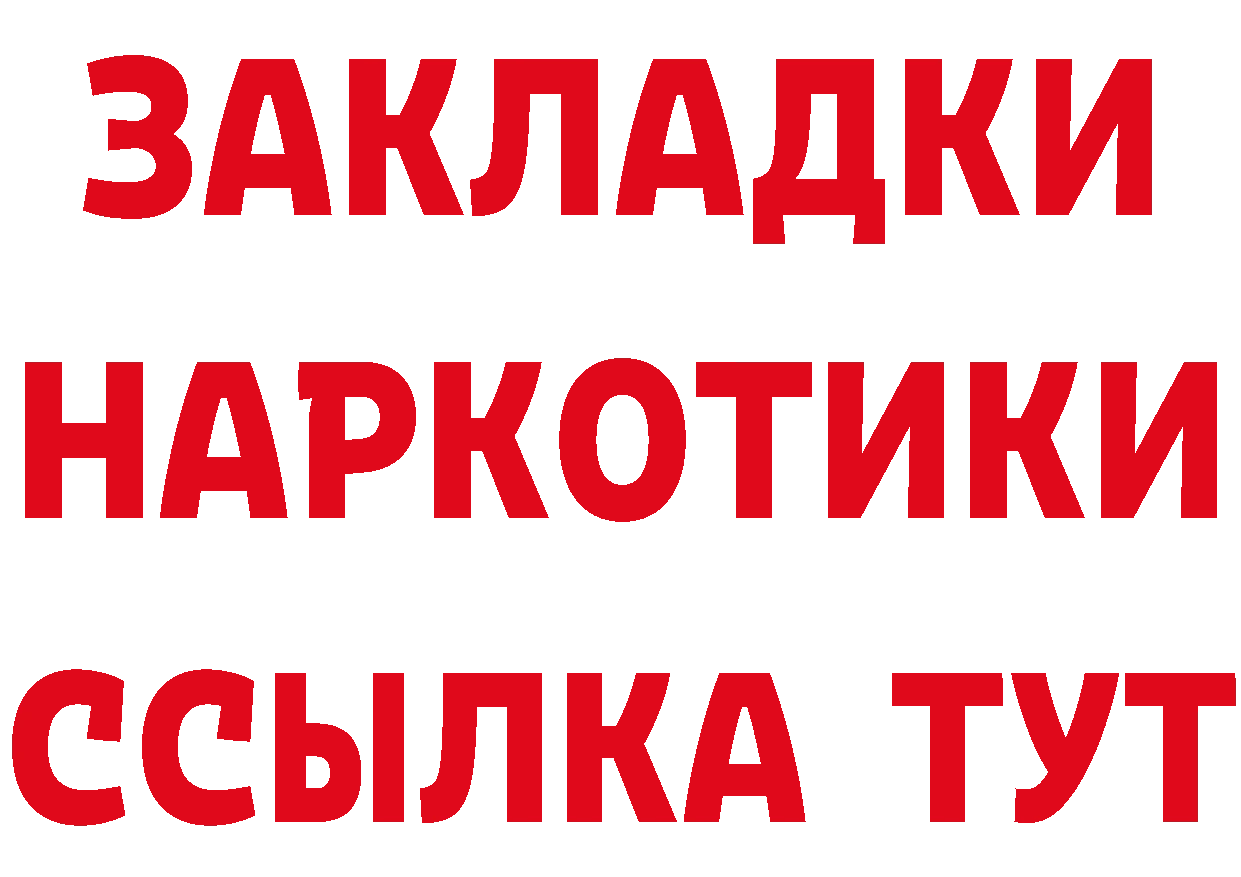 ЗАКЛАДКИ
НАРКОТИКИ
ССЫЛКА ТУТ